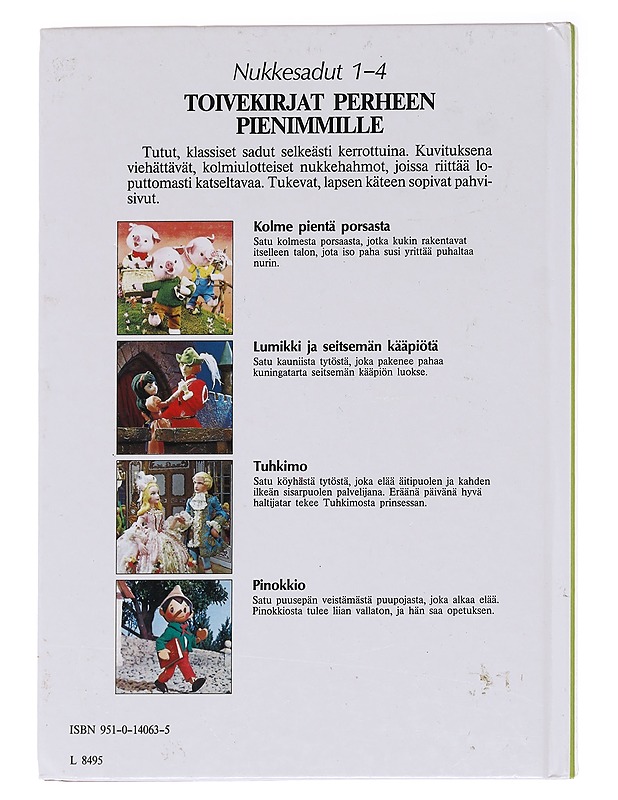 Nukkesadut 1–4

TOIVEKIRJAT PERHEEN PIENIMMILLE

Tutut, klassiset sadut selkeästi kerrottuina. Kuvituksena viehättävät, kolmiulotteiset nukkehahmot, joissa riittää loputtomasti katseltavaa. Tukevat, lapsen käteen sopivat pahvisivut.

Kolme pientä porsasta
Satu kolmesta porsaasta, jotka kukin rakentavat itselleen talon, jota iso paha susi yrittää puhaltaa nurin.

Lumikki ja seitsemän kääpiötä
Satu kauniista tytöstä, joka pakenee pahaa kuningatarta seitsemän kääpiön luokse.

Tuhkimo
Satu köyhästä tytöstä, joka elää äitipuolen ja kahden ilkeän sisarpuolen palvelijana. Eräänä päivänä hyvä haltijatar tekee Tuhkimosta prinsessan.

Pinokkio
Satu puusepän veistämästä puupojasta, joka alkaa elää. Pinokkiosta tulee liian vallaton, ja hän saa opetuksen.

ISBN 951-0-14063-5

L 8495